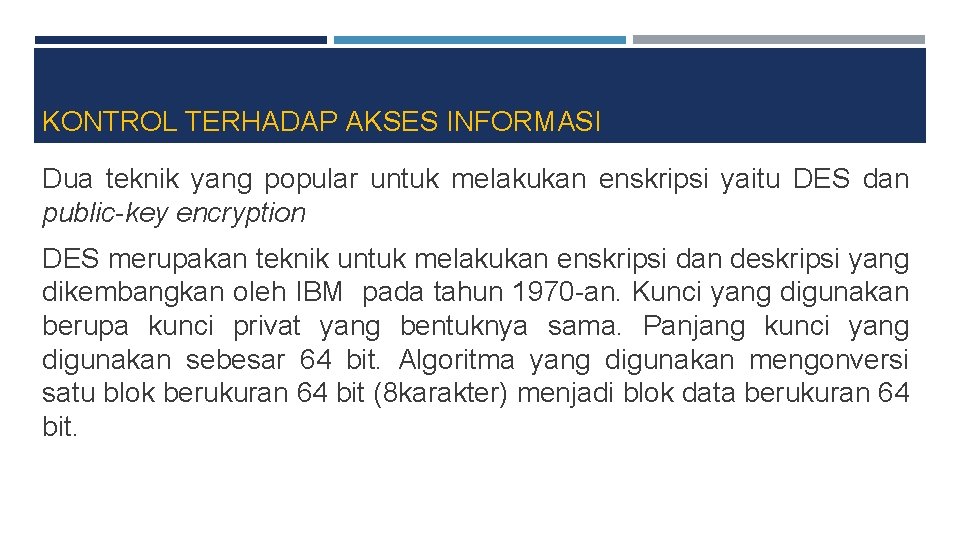 KONTROL TERHADAP AKSES INFORMASI

Dua teknik yang popular untuk melakukan enskripsi yaitu DES dan public-key encryption

DES merupakan teknik untuk melakukan enskripsi dan deskripsi yang dikembangkan oleh IBM pada tahun 1970-an. Kunci yang digunakan berupa kunci privat yang bentuknya sama. Panjang kunci yang digunakan sebesar 64 bit. Algoritma yang digunakan mengonversi satu blok berukuran 64 bit (8karakter) menjadi blok data berukuran 64 bit.